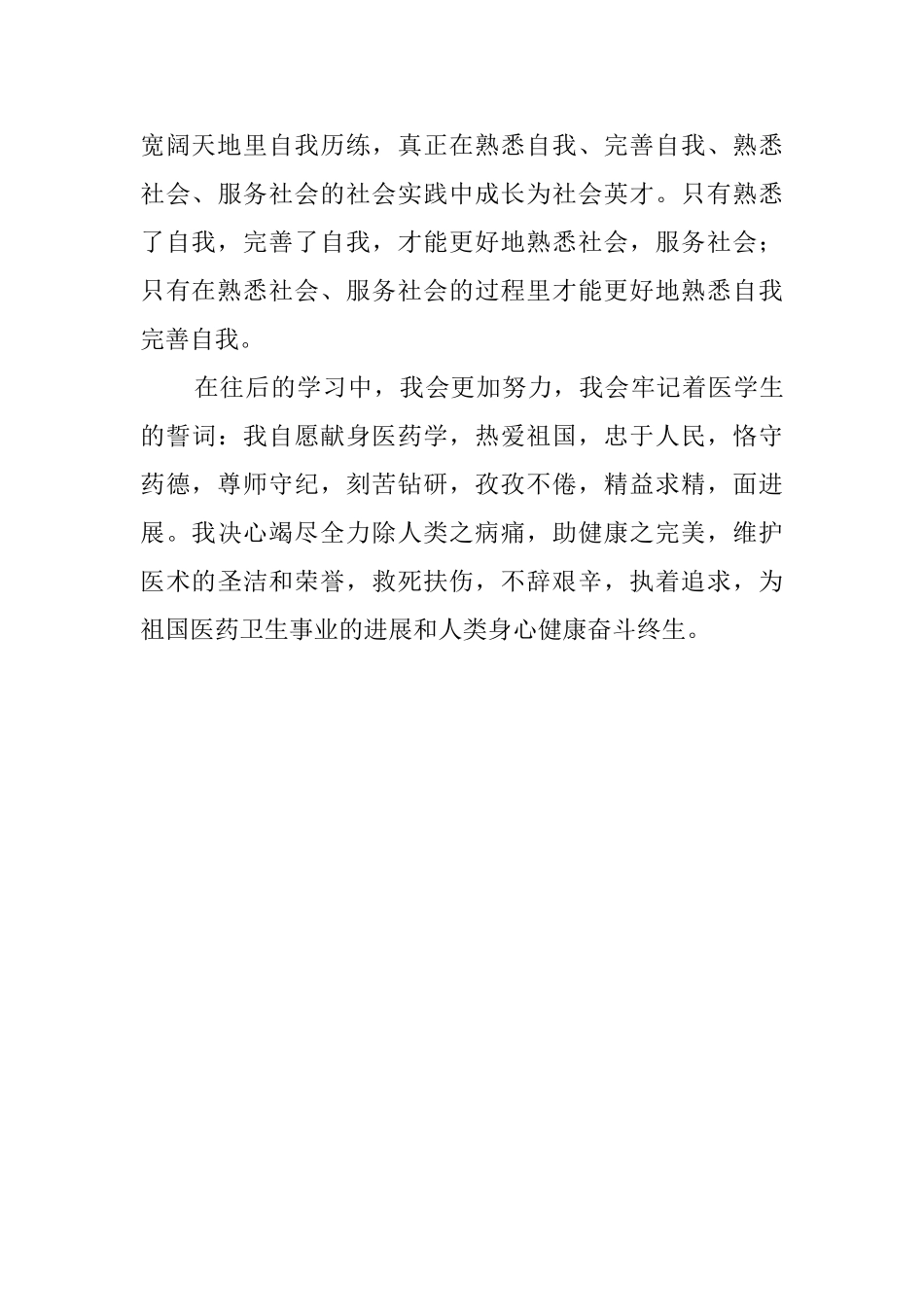 宽阔天地里自我历练，真正在熟悉自我、完善自我、熟悉社会、服务社会的社会实践中成长为社会英才。只有熟悉了自我，完善了自我，才能更好地熟悉社会，服务社会；只有在熟悉社会、服务社会的过程里才能更好地熟悉自我完善自我。

在往后的学习中，我会更加努力，我会牢记着医学生的誓词：我自愿献身医药学，热爱祖国，忠于人民，恪守药德，尊师守纪，刻苦钻研，孜孜不倦，精益求精，面进展。我决心竭尽全力除人类之病痛，助健康之完美，维护医术的圣洁和荣誉，救死扶伤，不辞艰辛，执着追求，为祖国医药卫生事业的进展和人类身心健康奋斗终生。